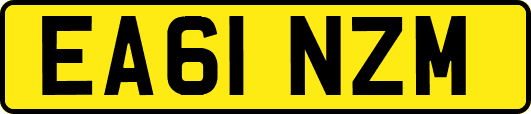 EA61 NZM